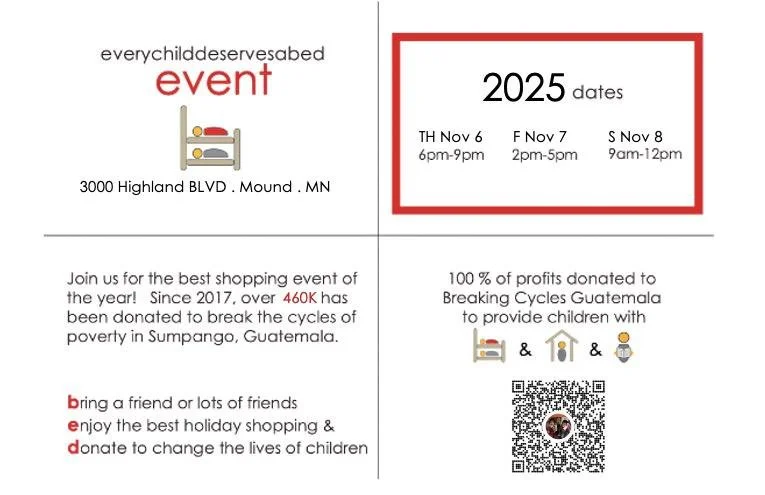 everychilddeservesabed
event

3000 Highland BLVD . Mound . MN

2025 dates

TH Nov 6
6pm-9pm

F Nov 7
2pm-5pm

S Nov 8
9am-12pm

Join us for the best shopping event of the year! Since 2017, over 460K has been donated to break the cycles of poverty in Sumpango, Guatemala.

bring a friend or lots of friends
enjoy the best holiday shopping &
donate to change the lives of children

100 % of profits donated to Breaking Cycles Guatemala to provide children with

& &